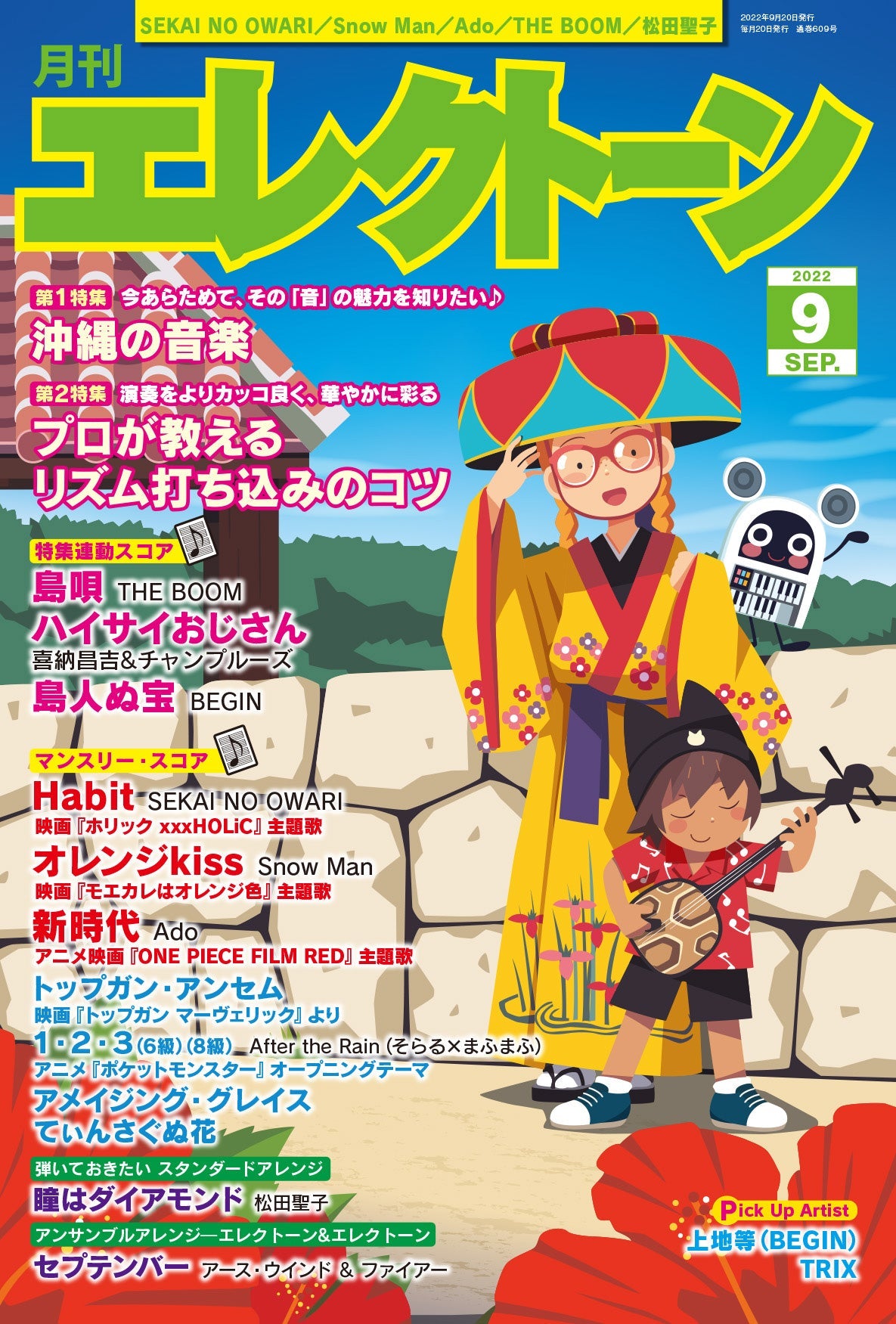 SEKAI NO OWARI／Snow Man／Ado／THE BOOM／松田聖子

2022年9月20日発行
毎月20日発行 通巻609号

月刊
エレクトーン

2022
9
SEP.

第1特集 今あらためて、その「音」の魅力を知りたい♪
沖縄の音楽

第2特集 演奏をよりカッコ良く、華やかに彩る
プロが教える
リズム打ち込みのコツ

特集連動スコア
島唄 THE BOOM
ハイサイおじさん
喜納昌吉&チャンプルーズ
島人ぬ宝 BEGIN

マンスリー・スコア
Habit SEKAI NO OWARI
映画『ホリック xxxHOLiC』主題歌
オレンジkiss Snow Man
映画『モエカレはオレンジ色』主題歌
新時代 Ado
アニメ映画『ONE PIECE FILM RED』主題歌
トップガン・アンセム
映画『トップガン マーヴェリック』より
1・2・3（6級）（8級） After the Rain（そらる×まふまふ）
アニメ『ポケットモンスター』オープニングテーマ
アメイジング・グレイス
てぃんさぐぬ花

弾いておきたい スタンダードアレンジ
瞳はダイアモンド 松田聖子

アンサンブルアレンジ―エレクトーン&エレクトーン
セプテンバー アース・ウインド & ファイアー

Pick Up Artist
上地等（BEGIN）
TRIX